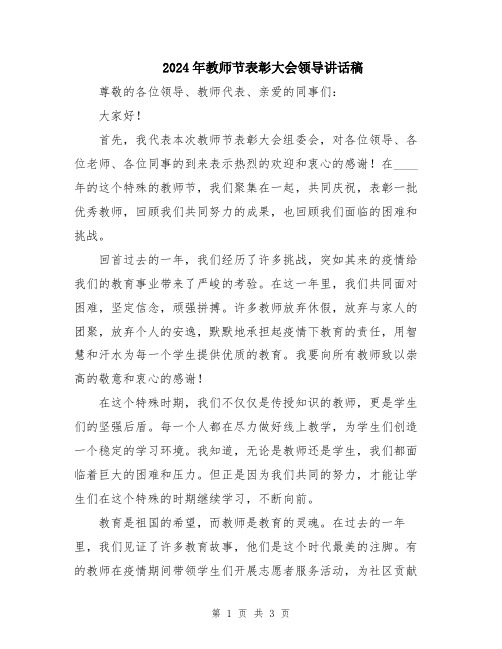 2024年教师节表彰大会领导讲话稿

尊敬的各位领导、教师代表、亲爱的同事们：

大家好！

首先，我代表本次教师节表彰大会组委会，对各位领导、各位老师、各位同事的到来表示热烈的欢迎和衷心的感谢！在____年的这个特殊的教师节，我们聚集在一起，共同庆祝，表彰一批优秀教师，回顾我们共同努力的成果，也回顾我们面临的困难和挑战。

回首过去的一年，我们经历了许多挑战，突如其来的疫情给我们的教育事业带来了严峻的考验。在这一年里，我们共同面对困难，坚定信念，顽强拼搏。许多教师放弃休假，放弃与家人的团聚，放弃个人的安逸，默默地承担起疫情下教育的责任，用智慧和汗水为每一个学生提供优质的教育。我要向所有教师致以崇高的敬意和衷心的感谢！

在这个特殊时期，我们不仅仅是传授知识的教师，更是学生们的坚强后盾。每一个人都在尽力做好线上教学，为学生们创造一个稳定的学习环境。我知道，无论是教师还是学生，我们都面临着巨大的困难和压力。但正是因为我们共同的努力，才能让学生们在这个特殊的时期继续学习，不断向前。

教育是祖国的希望，而教师是教育的灵魂。在过去的一年里，我们见证了许多教育故事，他们是这个时代最美的注脚。有的教师在疫情期间带领学生们开展志愿者服务活动，为社区贡献

第 1 页 共 3 页